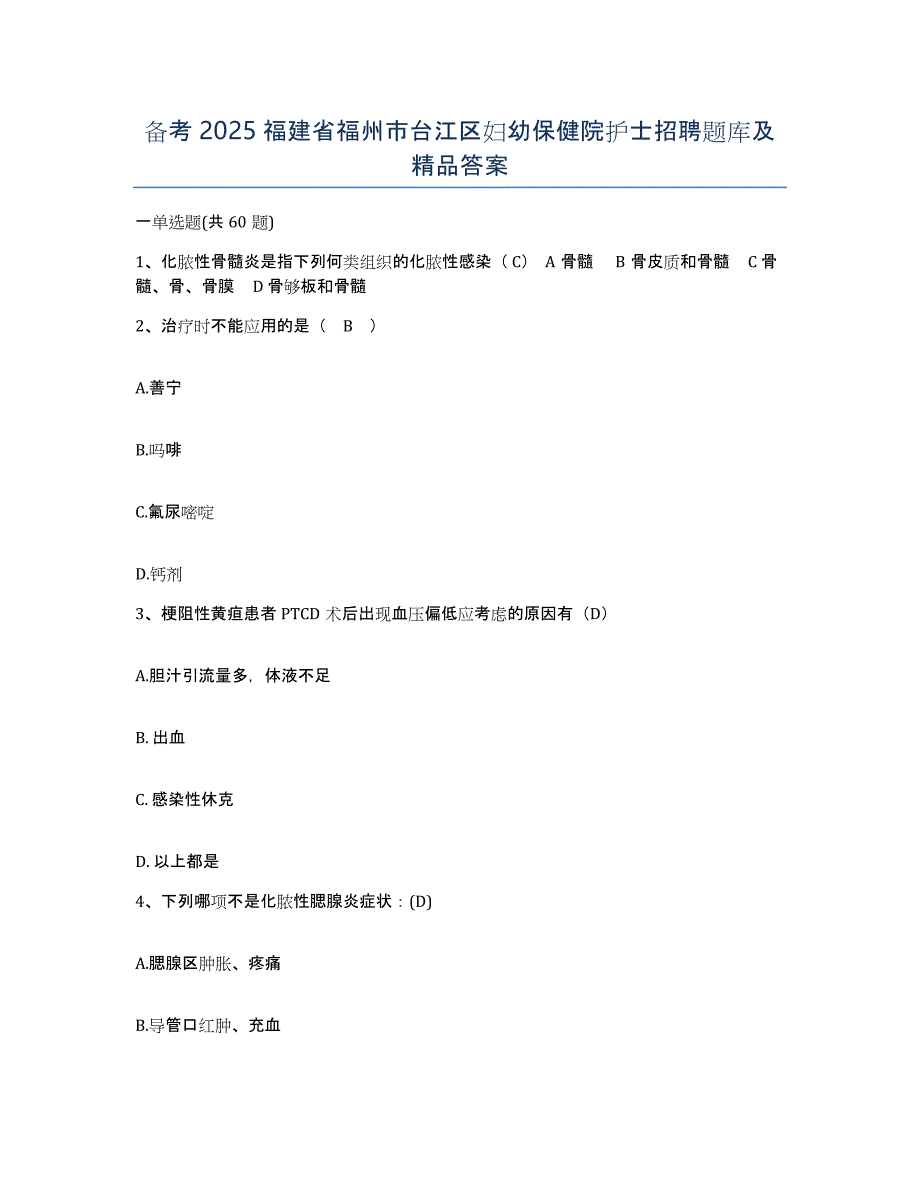 备考 2025 福建省福州市台江区妇幼保健院护士招聘题库及精品答案

一单选题(共 60 题)

1、化脓性骨髓炎是指下列何类组织的化脓性感染（C） A 骨髓 B 骨皮质和骨髓 C 骨髓、骨、骨膜 D 骨够板和骨髓

2、治疗时不能应用的是（ B ）

A.善宁

B.吗啡

C.氟尿嘧啶

D.钙剂

3、梗阻性黄疸患者 PTCD 术后出现血压偏低应考虑的原因有（D）

A.胆汁引流量多，体液不足

B. 出血

C. 感染性休克

D. 以上都是

4、下列哪项不是化脓性腮腺炎症状：(D)

A.腮腺区肿胀、疼痛

B.导管口红肿、充血